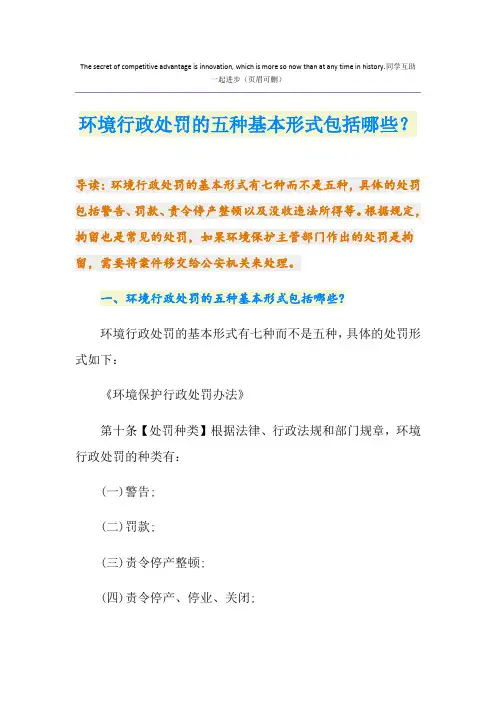 The secret of competitive advantage is innovation, which is more so now than at any time in history.同学互助一起进步（页眉可删）

环境行政处罚的五种基本形式包括哪些？

导读：环境行政处罚的基本形式有七种而不是五种，具体的处罚包括警告、罚款、责令停产整顿以及没收违法所得等。根据规定，拘留也是常见的处罚，如果环境保护主管部门作出的处罚是拘留，需要将案件移交给公安机关来处理。

一、环境行政处罚的五种基本形式包括哪些？

环境行政处罚的基本形式有七种而不是五种，具体的处罚形式如下：

《环境保护行政处罚办法》

第十条【处罚种类】根据法律、行政法规和部门规章，环境行政处罚的种类有：

(一)警告；

(二)罚款；

(三)责令停产整顿；

(四)责令停产、停业、关闭；